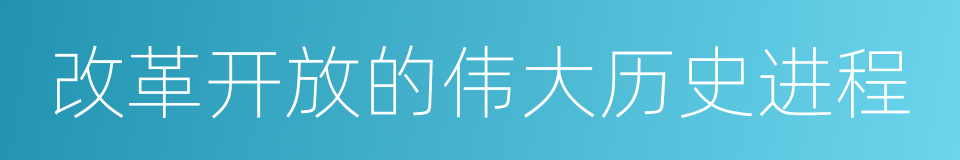 改革开放的伟大历史进程